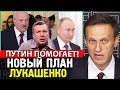 ПУТИН ПОМОГАЕТ!
НОВЫЙ ПЛАН
ЛУКАШЕНКО